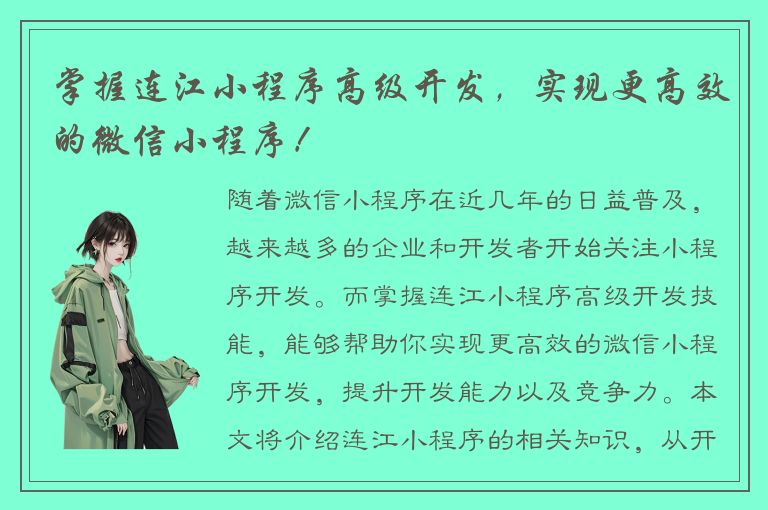 掌握连江小程序高级开发，实现更高效的微信小程序！

随着微信小程序在近几年的日益普及，越来越多的企业和开发者开始关注小程序开发。而掌握连江小程序高级开发技能，能够帮助你实现更高效的微信小程序开发，提升开发能力以及竞争力。本文将介绍连江小程序的相关知识，从开